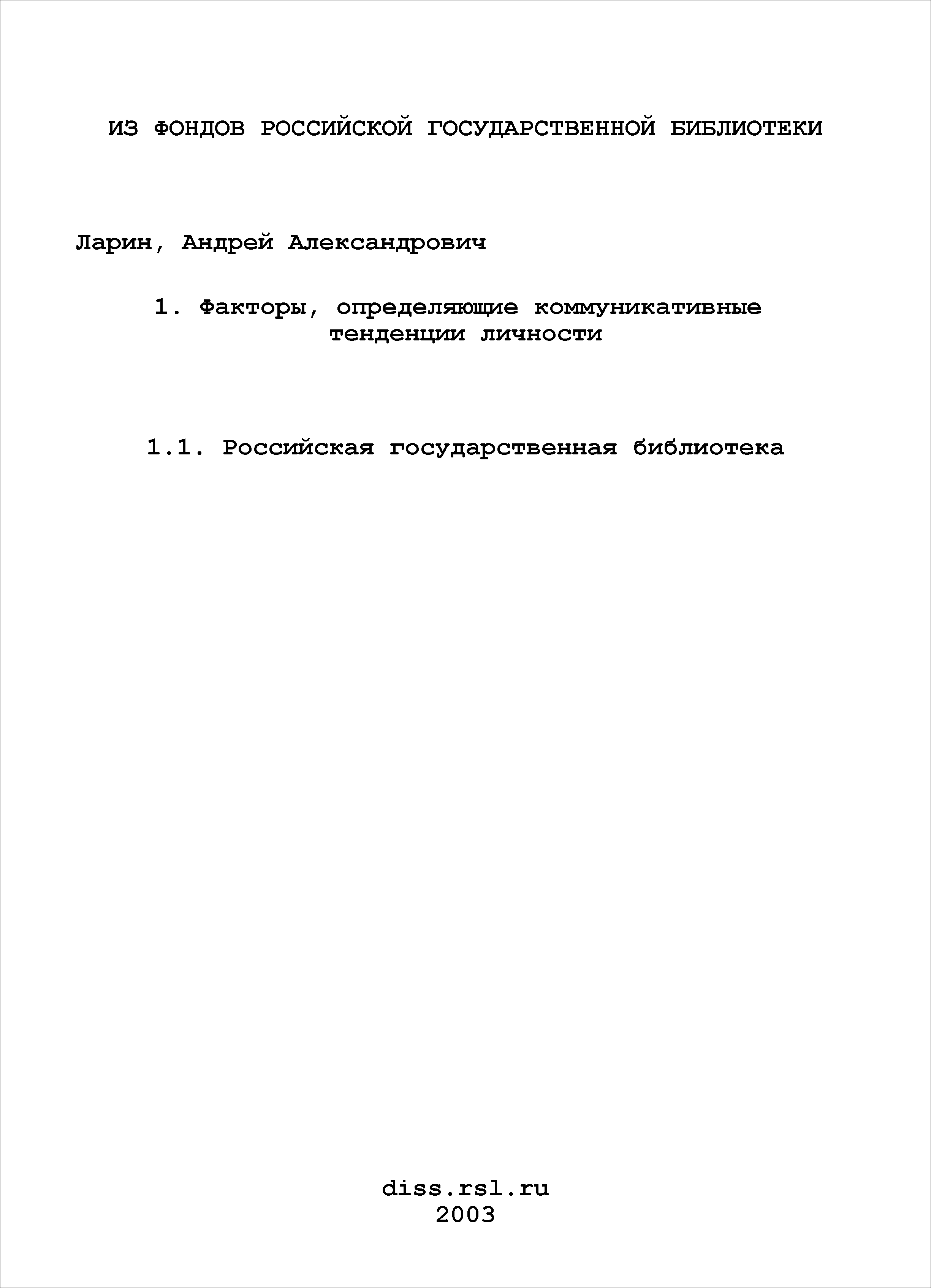 ИЗ ФОНДОВ РОССИЙСКОЙ ГОСУДАРСТВЕННОЙ БИБЛИОТЕКИ

Ларин, Андрей Александрович

1. Факторы, определяющие коммуникативные тенденции личности

1.1. Российская государственная библиотека

diss.rsl.ru
2003